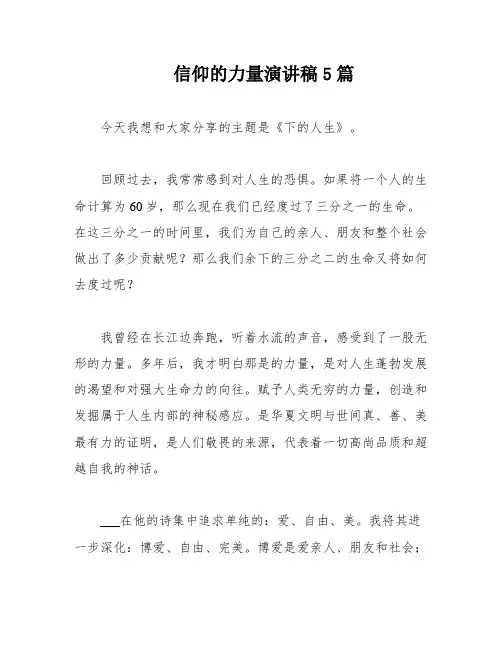 信仰的力量演讲稿5篇

今天我想和大家分享的主题是《下的人生》。

回顾过去，我常常感到对人生的恐惧。如果将一个人的生命计算为60岁，那么现在我们已经度过了三分之一的生命。在这三分之一的时间里，我们为自己的亲人、朋友和整个社会做出了多少贡献呢？那么我们余下的三分之二的生命又将如何去度过呢？

我曾经在长江边奔跑，听着水流的声音，感受到了一股无形的力量。多年后，我才明白那是的力量，是对人生蓬勃发展的渴望和对强大生命力的向往。赋予人类无穷的力量，创造和发掘属于人生内部的神秘感应。是华夏文明与世间真、善、美最有力的证明，是人们敬畏的来源，代表着一切高尚品质和超越自我的神话。

___在他的诗集中追求单纯的：爱、自由、美。我将其进一步深化：博爱、自由、完美。博爱是爱亲人、朋友和社会；